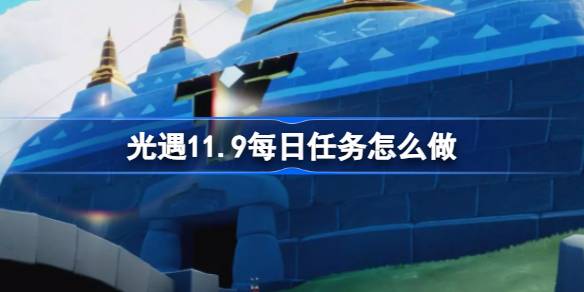 光遇11.9每日任务怎么做